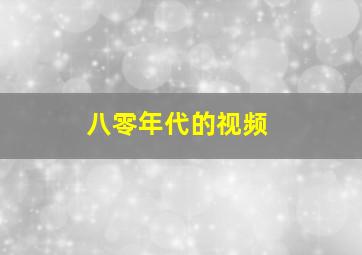 八零年代的视频